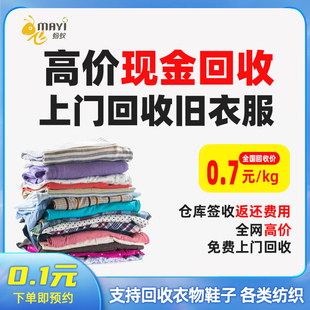 MAYI
蚂蚁

高价现金回收
上门回收旧衣服

全国回收价
0.7元/kg

仓库签收返还费用
全网高价
免费上门回收

0.1元
下单即预约

支持回收衣物鞋子 各类纺织